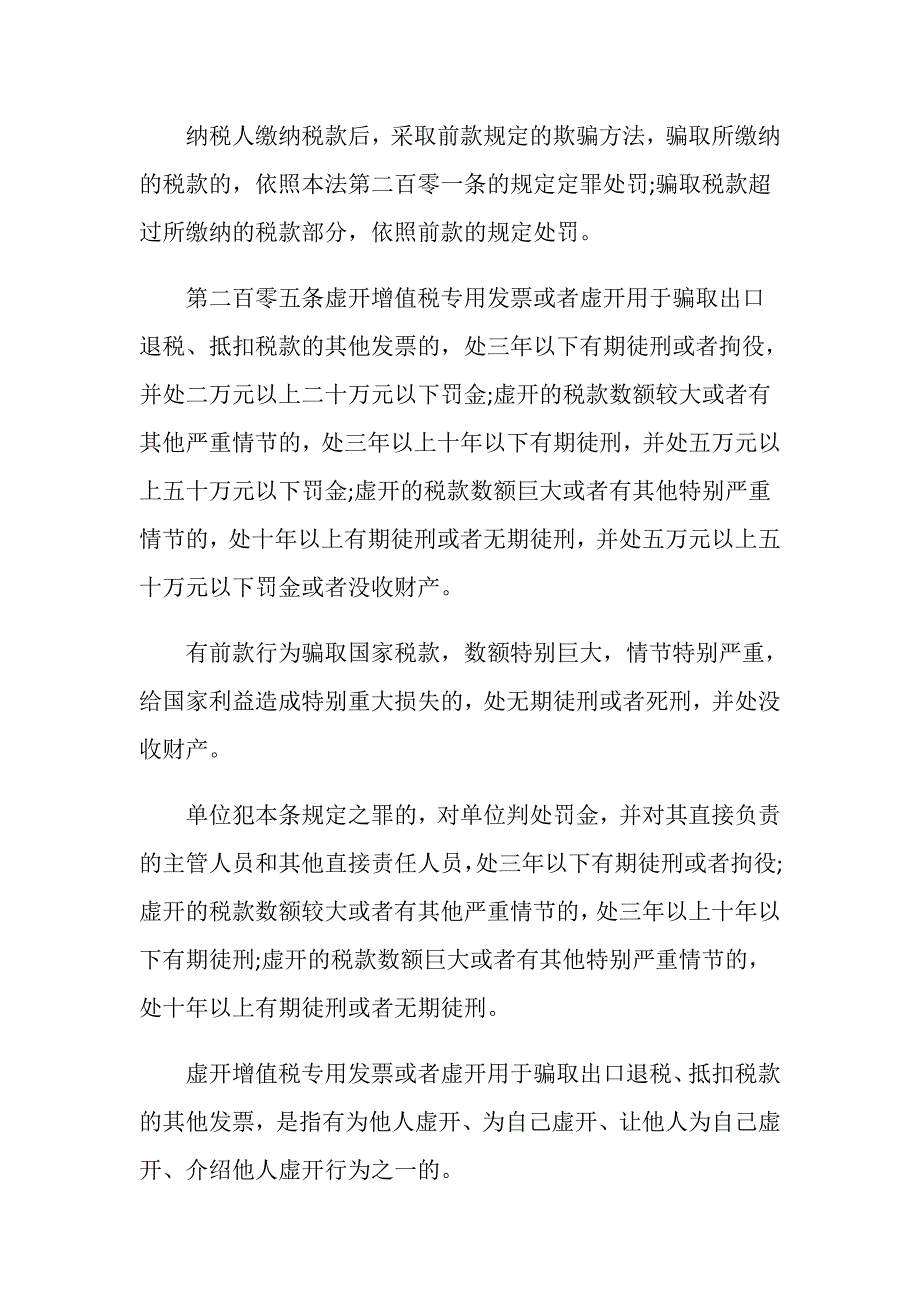 纳税人缴纳税款后，采取前款规定的欺骗方法，骗取所缴纳的税款的，依照本法第二百零一条的规定定罪处罚;骗取税款超过所缴纳的税款部分，依照前款的规定处罚。

第二百零五条虚开增值税专用发票或者虚开用于骗取出口退税、抵扣税款的其他发票的，处三年以下有期徒刑或者拘役，并处二万元以上二十万元以下罚金;虚开的税款数额较大或者有其他严重情节的，处三年以上十年以下有期徒刑，并处五万元以上五十万元以下罚金;虚开的税款数额巨大或者有其他特别严重情节的，处十年以上有期徒刑或者无期徒刑，并处五万元以上五十万元以下罚金或者没收财产。

有前款行为骗取国家税款，数额特别巨大，情节特别严重，给国家利益造成特别重大损失的，处无期徒刑或者死刑，并处没收财产。

单位犯本条规定之罪的，对单位判处罚金，并对其直接负责的主管人员和其他直接责任人员，处三年以下有期徒刑或者拘役;虚开的税款数额较大或者有其他严重情节的，处三年以上十年以下有期徒刑;虚开的税款数额巨大或者有其他特别严重情节的，处十年以上有期徒刑或者无期徒刑。

虚开增值税专用发票或者虚开用于骗取出口退税、抵扣税款的其他发票，是指有为他人虚开、为自己虚开、让他人为自己虚开、介绍他人虚开行为之一的。